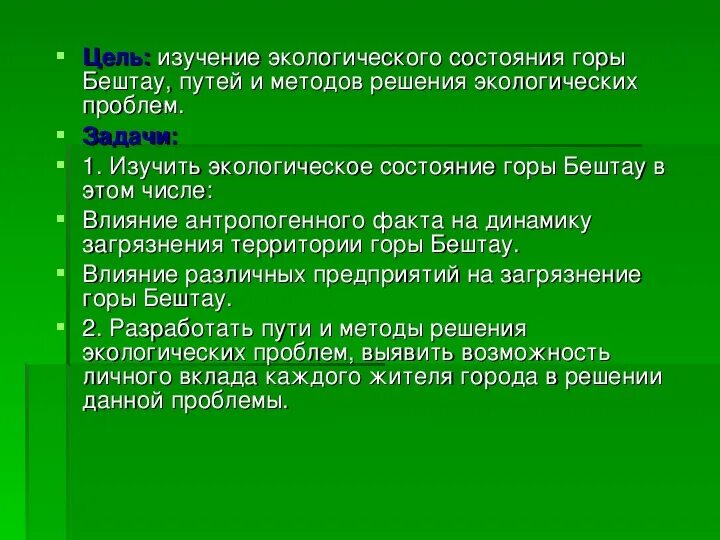 Цель: изучение экологического состояния горы Бештау, путей и методов решения экологических проблем.

Задачи:

1. Изучить экологическое состояние горы Бештау в этом числе:

Влияние антропогенного факта на динамику загрязнения территории горы Бештау.

Влияние различных предприятий на загрязнение горы Бештау.

2. Разработать пути и методы решения экологических проблем, выявить возможность личного вклада каждого жителя города в решении данной проблемы.